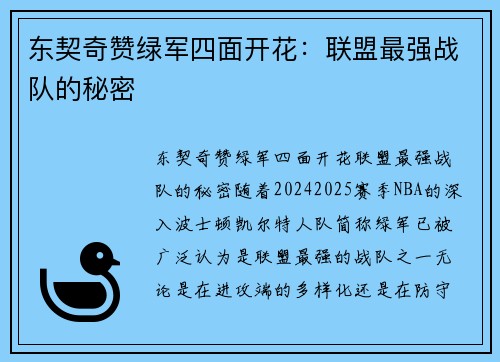 东契奇赞绿军四面开花：联盟最强战队的秘密

东契奇赞绿军四面开花联盟最强战队的秘密随着20242025赛季NBA的深入波士顿凯尔特人队简称绿军已被广泛认为是联盟最强的战队之一无论是在进攻端的多样化还是在防守